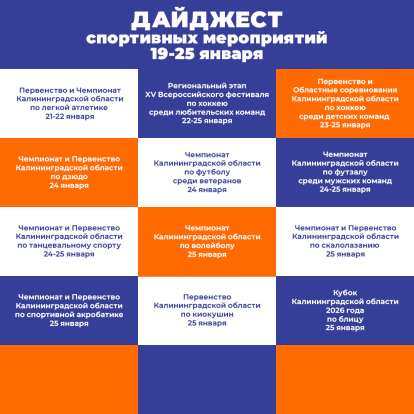 ДАЙДЖЕСТ
спортивных мероприятий
19-25 января

Первенство и Чемпионат Калининградской области по легкой атлетике
21-22 января

Региональный этап XV Всероссийского фестиваля по хоккею среди любительских команд
22-25 января

Первенство и Областные соревнования Калининградской области по хоккею среди детских команд
23-25 января

Чемпионат и Первенство Калининградской области по дзюдо
24 января

Чемпионат Калининградской области по футболу среди ветеранов
24 января

Чемпионат Калининградской области по футзалу среди мужских команд
24-25 января

Чемпионат и Первенство Калининградской области по танцевальному спорту
24-25 января

Чемпионат Калининградской области по волейболу
25 января

Чемпионат и Первенство Калининградской области по скалолазанию
25 января

Чемпионат и Первенство Калининградской области по спортивной акробатике
25 января

Первенство Калининградской области по киокушин
25 января

Кубок Калининградской области 2026 года по блицу
25 января